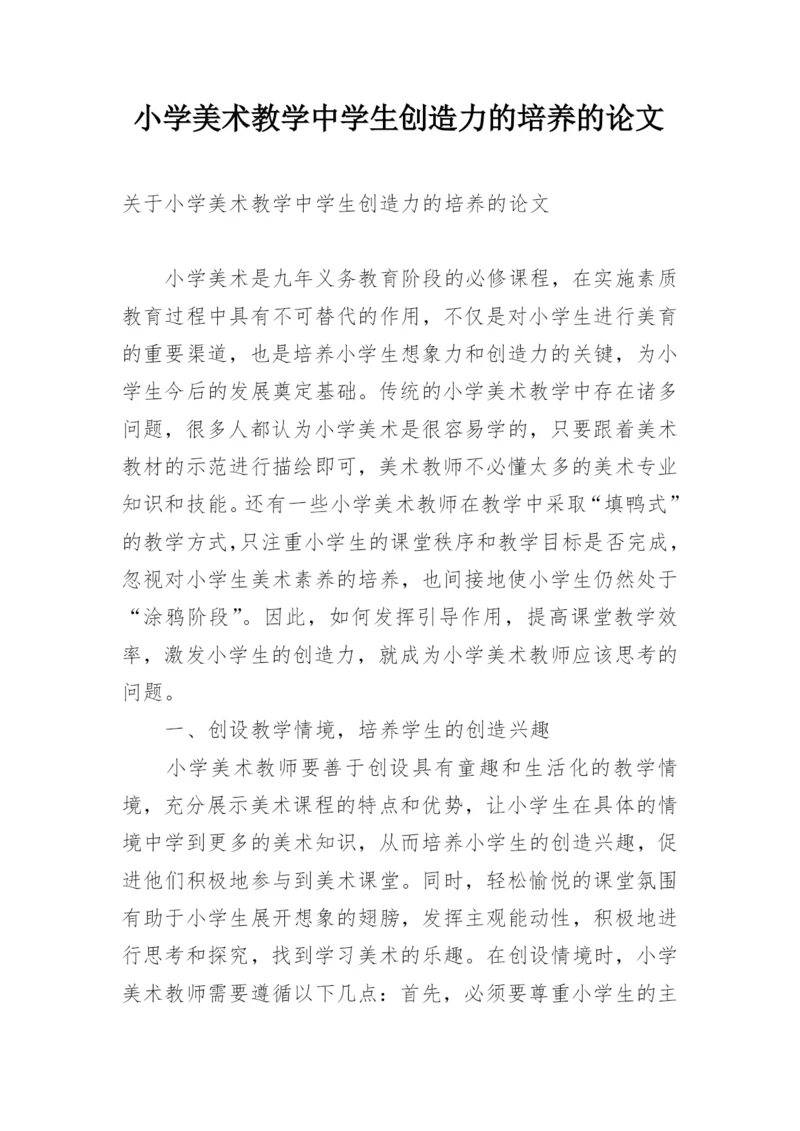 小学美术教学中学生创造力的培养的论文

关于小学美术教学中学生创造力的培养的论文

小学美术是九年义务教育阶段的必修课程，在实施素质教育过程中具有不可替代的作用，不仅是对小学生进行美育的重要渠道，也是培养小学生想象力和创造力的关键，为小学生今后的发展奠定基础。传统的小学美术教学中存在诸多问题，很多人都认为小学美术是很容易学的，只要跟着美术教材的示范进行描绘即可，美术教师不必懂太多的美术专业知识和技能。还有一些小学美术教师在教学中采取“填鸭式”的教学方式,只注重小学生的课堂秩序和教学目标是否完成，忽视对小学生美术素养的培养，也间接地使小学生仍然处于“涂鸦阶段”。因此，如何发挥引导作用，提高课堂教学效率，激发小学生的创造力，就成为小学美术教师应该思考的问题。

一、创设教学情境，培养学生的创造兴趣

小学美术教师要善于创设具有童趣和生活化的教学情境，充分展示美术课程的特点和优势，让小学生在具体的情境中学到更多的美术知识，从而培养小学生的创造兴趣，促进他们积极地参与到美术课堂。同时，轻松愉悦的课堂氛围有助于小学生展开想象的翅膀，发挥主观能动性，积极地进行思考和探究，找到学习美术的乐趣。在创设情境时，小学美术教师需要遵循以下几点：首先，必须要尊重小学生的主